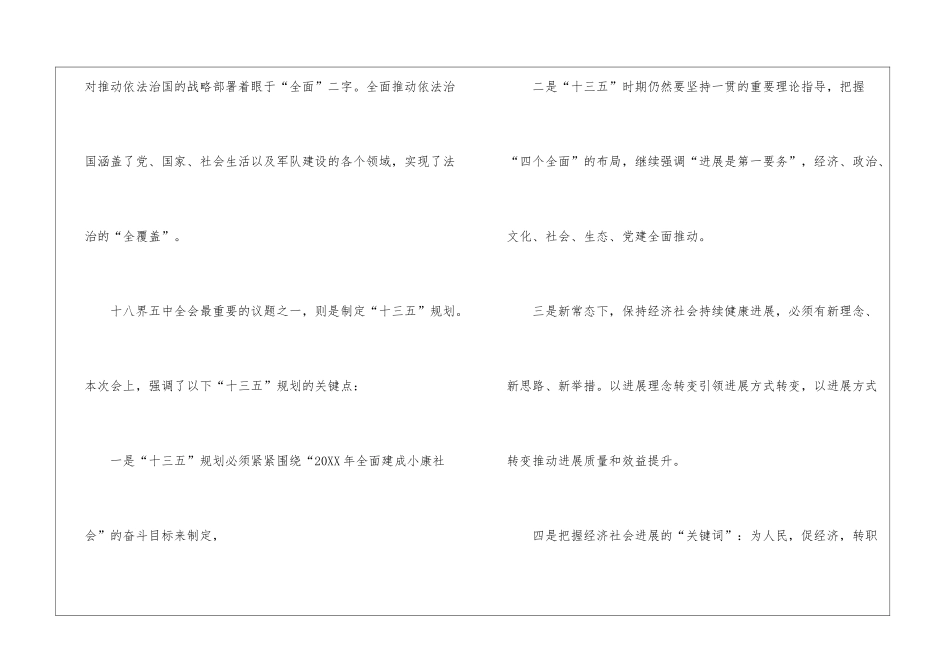 对推动依法治国的战略部署着眼于“全面”二字。全面推动依法治国涵盖了党、国家、社会生活以及军队建设的各个领域，实现了法治的“全覆盖”。

十八界五中全会最重要的议题之一，则是制定“十三五”规划。本次会上，强调了以下“十三五”规划的关键点：

一是“十三五”规划必须紧紧围绕“20XX年全面建成小康社会”的奋斗目标来制定，

二是“十三五”时期仍然要坚持一贯的重要理论指导，把握“四个全面”的布局，继续强调“进展是第一要务”，经济、政治、文化、社会、生态、党建全面推动。

三是新常态下，保持经济社会持续健康进展，必须有新理念、新思路、新举措。以进展理念转变引领进展方式转变，以进展方式转变推动进展质量和效益提升。

四是把握经济社会进展的“关键词”：为人民，促经济，转职